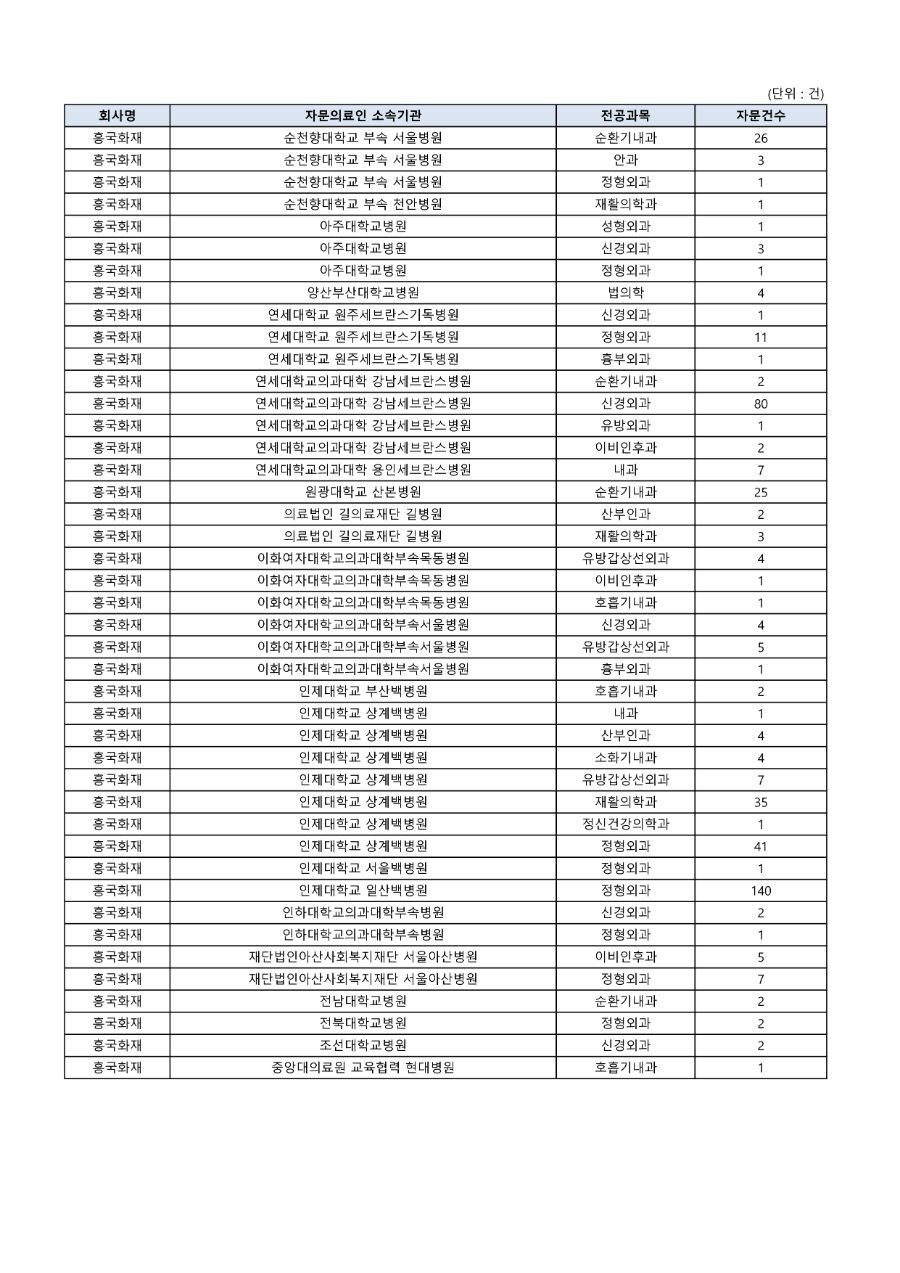 (단위 : 건)

| 회사명 | 자문의료인 소속기관 | 전공과목 | 자문건수 |
|---|---|---|---|
| 흥국화재 | 순천향대학교 부속 서울병원 | 순환기내과 | 26 |
| 흥국화재 | 순천향대학교 부속 서울병원 | 안과 | 3 |
| 흥국화재 | 순천향대학교 부속 서울병원 | 정형외과 | 1 |
| 흥국화재 | 순천향대학교 부속 천안병원 | 재활의학과 | 1 |
| 흥국화재 | 아주대학교병원 | 성형외과 | 1 |
| 흥국화재 | 아주대학교병원 | 신경외과 | 3 |
| 흥국화재 | 아주대학교병원 | 정형외과 | 1 |
| 흥국화재 | 양산부산대학교병원 | 법의학 | 4 |
| 흥국화재 | 연세대학교 원주세브란스기독병원 | 신경외과 | 1 |
| 흥국화재 | 연세대학교 원주세브란스기독병원 | 정형외과 | 11 |
| 흥국화재 | 연세대학교 원주세브란스기독병원 | 흉부외과 | 1 |
| 흥국화재 | 연세대학교의과대학 강남세브란스병원 | 순환기내과 | 2 |
| 흥국화재 | 연세대학교의과대학 강남세브란스병원 | 신경외과 | 80 |
| 흥국화재 | 연세대학교의과대학 강남세브란스병원 | 유방외과 | 1 |
| 흥국화재 | 연세대학교의과대학 강남세브란스병원 | 이비인후과 | 2 |
| 흥국화재 | 연세대학교의과대학 용인세브란스병원 | 내과 | 7 |
| 흥국화재 | 원광대학교 산본병원 | 순환기내과 | 25 |
| 흥국화재 | 의료법인 길의료재단 길병원 | 산부인과 | 2 |
| 흥국화재 | 의료법인 길의료재단 길병원 | 재활의학과 | 3 |
| 흥국화재 | 이화여자대학교의과대학부속목동병원 | 유방갑상선외과 | 4 |
| 흥국화재 | 이화여자대학교의과대학부속목동병원 | 이비인후과 | 1 |
| 흥국화재 | 이화여자대학교의과대학부속목동병원 | 호흡기내과 | 1 |
| 흥국화재 | 이화여자대학교의과대학부속서울병원 | 신경외과 | 4 |
| 흥국화재 | 이화여자대학교의과대학부속서울병원 | 유방갑상선외과 | 5 |
| 흥국화재 | 이화여자대학교의과대학부속서울병원 | 흉부외과 | 1 |
| 흥국화재 | 인제대학교 부산백병원 | 호흡기내과 | 2 |
| 흥국화재 | 인제대학교 상계백병원 | 내과 | 1 |
| 흥국화재 | 인제대학교 상계백병원 | 산부인과 | 4 |
| 흥국화재 | 인제대학교 상계백병원 | 소화기내과 | 4 |
| 흥국화재 | 인제대학교 상계백병원 | 유방갑상선외과 | 7 |
| 흥국화재 | 인제대학교 상계백병원 | 재활의학과 | 35 |
| 흥국화재 | 인제대학교 상계백병원 | 정신건강의학과 | 1 |
| 흥국화재 | 인제대학교 상계백병원 | 정형외과 | 41 |
| 흥국화재 | 인제대학교 서울백병원 | 정형외과 | 1 |
| 흥국화재 | 인제대학교 일산백병원 | 정형외과 | 140 |
| 흥국화재 | 인하대학교의과대학부속병원 | 신경외과 | 2 |
| 흥국화재 | 인하대학교의과대학부속병원 | 정형외과 | 1 |
| 흥국화재 | 재단법인아산사회복지재단 서울아산병원 | 이비인후과 | 5 |
| 흥국화재 | 재단법인아산사회복지재단 서울아산병원 | 정형외과 | 7 |
| 흥국화재 | 전남대학교병원 | 순환기내과 | 2 |
| 흥국화재 | 전북대학교병원 | 정형외과 | 2 |
| 흥국화재 | 조선대학교병원 | 신경외과 | 2 |
| 흥국화재 | 중앙대의료원 교육협력 현대병원 | 호흡기내과 | 1 |